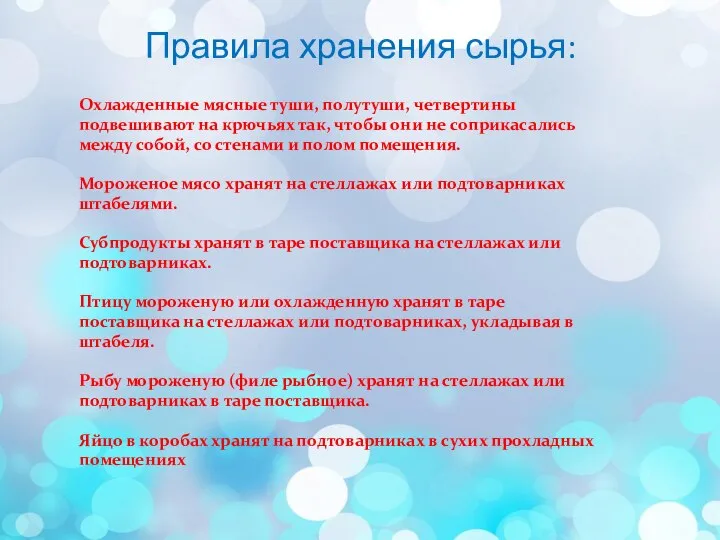 Правила хранения сырья:

Охлажденные мясные туши, полутуши, четвертины подвешивают на крючьях так, чтобы они не соприкасались между собой, со стенами и полом помещения.

Мороженое мясо хранят на стеллажах или подтоварниках штабелями.

Субпродукты хранят в таре поставщика на стеллажах или подтоварниках.

Птицу мороженую или охлажденную хранят в таре поставщика на стеллажах или подтоварниках, укладывая в штабеля.

Рыбу мороженую (филе рыбное) хранят на стеллажах или подтоварниках в таре поставщика.

Яйцо в коробах хранят на подтоварниках в сухих прохладных помещениях